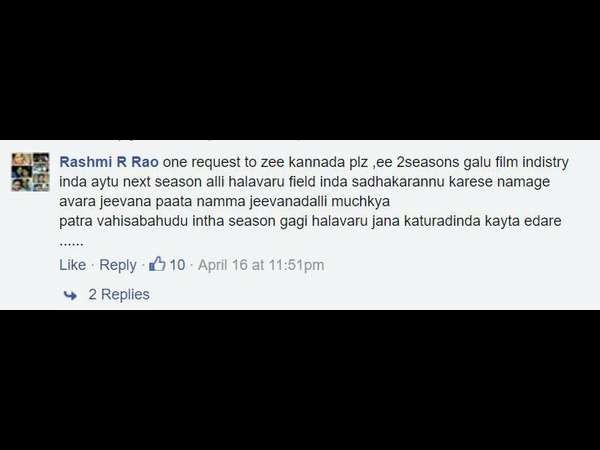 Rashmi R Rao one request to zee kannada plz ,ee 2seasons galu film indistry inda aytu next season alli halavaru field inda sadhakarannu karese namage avara jeevana paata namma jeevanadalli muchkya
patra vahisabahudu intha season gagi halavaru jana katuradinda kayta edare ......

Like · Reply · 10 · April 16 at 11:51pm

2 Replies